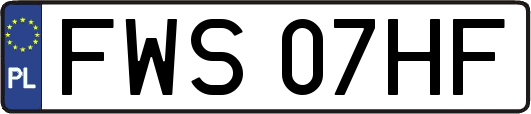 PL

FWS 07HF